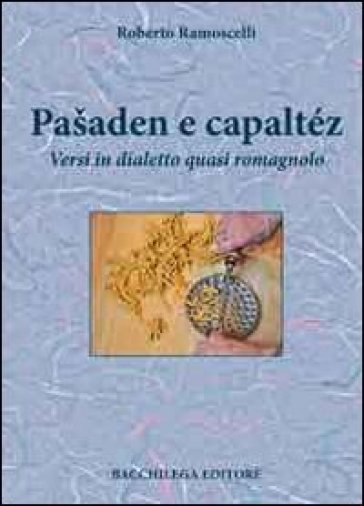 Roberto Ramoscelli

Pašaden e capaltéz

Versi in dialetto quasi romagnolo

BACCHILEGA EDITORE